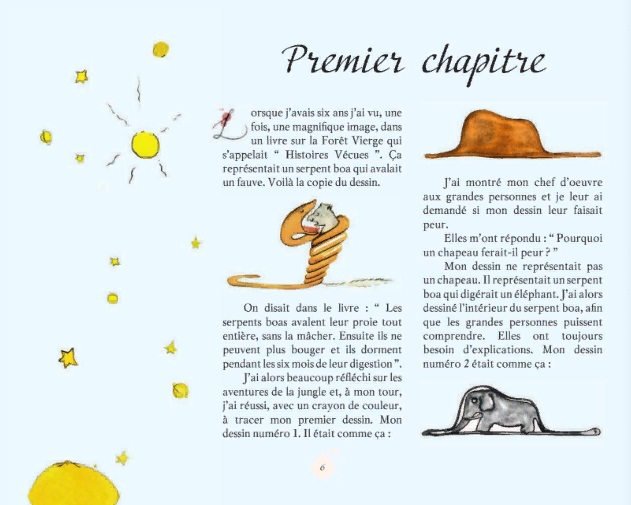 Premier chapitre

Lorsque j'avais six ans j'ai vu, une fois, une magnifique image, dans un livre sur la Forêt Vierge qui s'appelait " Histoires Vécues ". Ça représentait un serpent boa qui avalait un fauve. Voilà la copie du dessin.

On disait dans le livre : " Les serpents boas avalent leur proie tout entière, sans la mâcher. Ensuite ils ne peuvent plus bouger et ils dorment pendant les six mois de leur digestion ".

J'ai alors beaucoup réfléchi sur les aventures de la jungle et, à mon tour, j'ai réussi, avec un crayon de couleur, à tracer mon premier dessin. Mon dessin numéro 1. Il était comme ça :

J'ai montré mon chef d'oeuvre aux grandes personnes et je leur ai demandé si mon dessin leur faisait peur.

Elles m'ont répondu : " Pourquoi un chapeau ferait-il peur ? "

Mon dessin ne représentait pas un chapeau. Il représentait un serpent boa qui digérait un éléphant. J'ai alors dessiné l'intérieur du serpent boa, afin que les grandes personnes puissent comprendre. Elles ont toujours besoin d'explications. Mon dessin numéro 2 était comme ça :

6